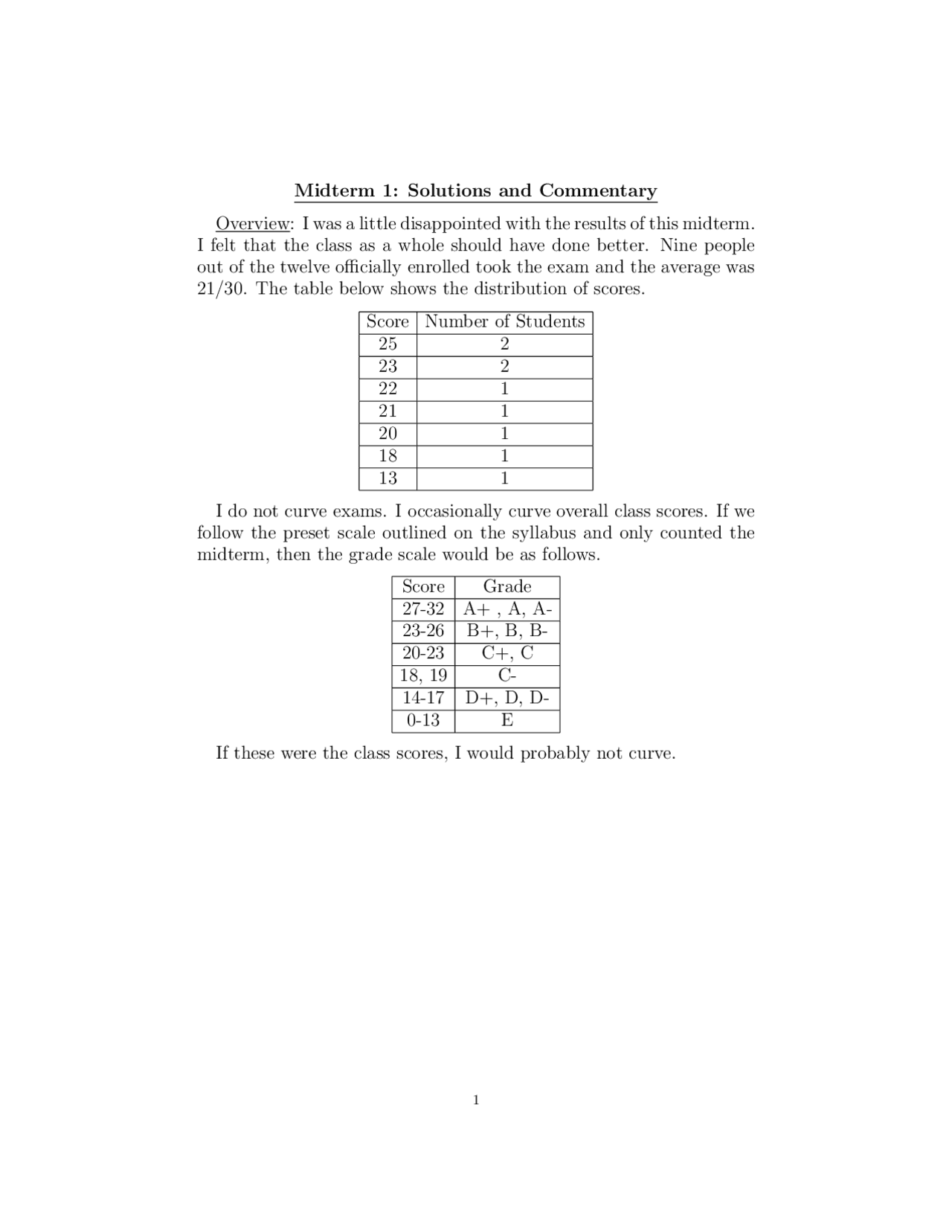 Midterm 1: Solutions and Commentary

Overview: I was a little disappointed with the results of this midterm. I felt that the class as a whole should have done better. Nine people out of the twelve officially enrolled took the exam and the average was 21/30. The table below shows the distribution of scores.

| Score | Number of Students |
|---|---|
| 25 | 2 |
| 23 | 2 |
| 22 | 1 |
| 21 | 1 |
| 20 | 1 |
| 18 | 1 |
| 13 | 1 |

I do not curve exams. I occasionally curve overall class scores. If we follow the preset scale outlined on the syllabus and only counted the midterm, then the grade scale would be as follows.

| Score | Grade |
|---|---|
| 27-32 | A+ , A, A- |
| 23-26 | B+, B, B- |
| 20-23 | C+, C |
| 18, 19 | C- |
| 14-17 | D+, D, D- |
| 0-13 | E |

If these were the class scores, I would probably not curve.

1